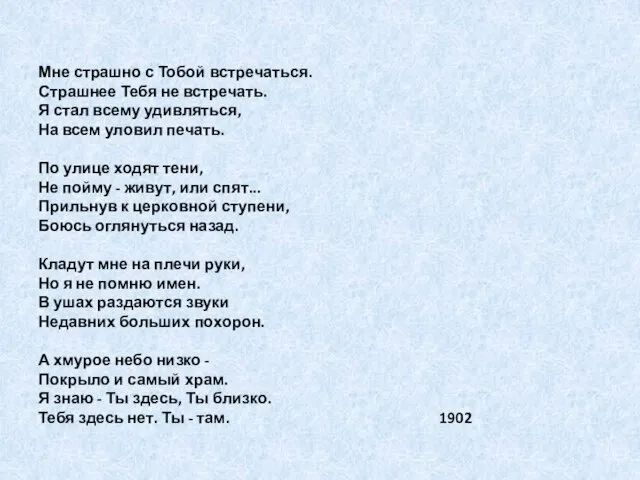 Мне страшно с Тобой встречаться.
Страшнее Тебя не встречать.
Я стал всему удивляться,
На всем уловил печать.

По улице ходят тени,
Не пойму - живут, или спят...
Прильнув к церковной ступени,
Боюсь оглянуться назад.

Кладут мне на плечи руки,
Но я не помню имен.
В ушах раздаются звуки
Недавних больших похорон.

А хмурое небо низко -
Покрыло и самый храм.
Я знаю - Ты здесь, Ты близко.
Тебя здесь нет. Ты - там.

1902